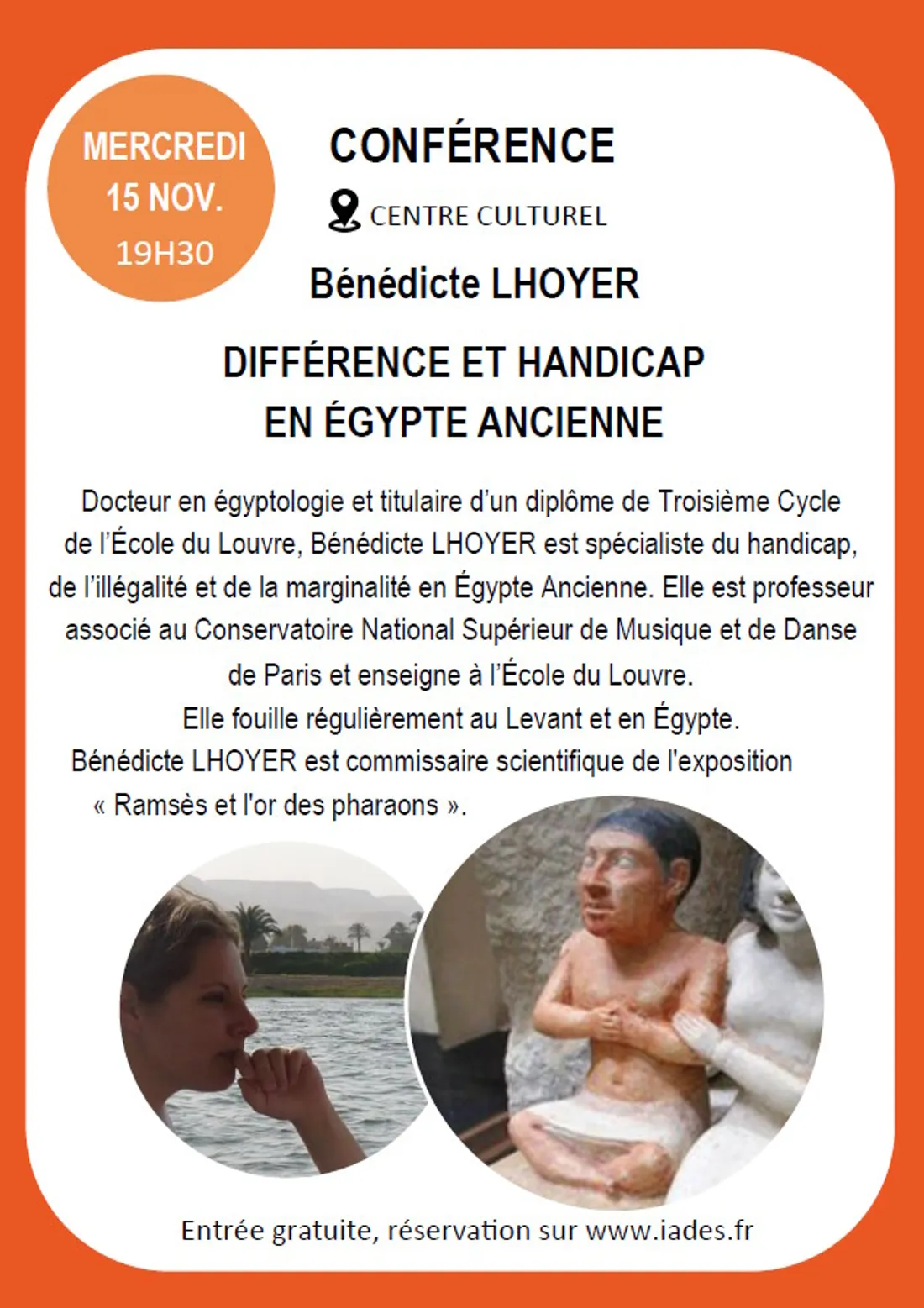 MERCREDI
15 NOV.
19H30

CONFÉRENCE

CENTRE CULTUREL

Bénédicte LHOYER

DIFFÉRENCE ET HANDICAP
EN ÉGYPTE ANCIENNE

Docteur en égyptologie et titulaire d'un diplôme de Troisième Cycle de l'École du Louvre, Bénédicte LHOYER est spécialiste du handicap, de l'illégalité et de la marginalité en Égypte Ancienne. Elle est professeur associé au Conservatoire National Supérieur de Musique et de Danse de Paris et enseigne à l'École du Louvre.

Elle fouille régulièrement au Levant et en Égypte.

Bénédicte LHOYER est commissaire scientifique de l'exposition « Ramsès et l'or des pharaons ».

Entrée gratuite, réservation sur www.iades.fr